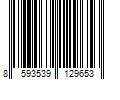 8 593539 129653